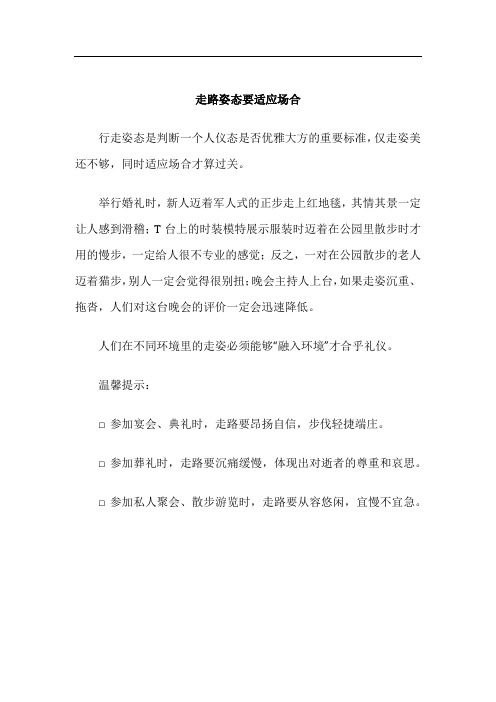 走路姿态要适应场合

行走姿态是判断一个人仪态是否优雅大方的重要标准，仅走姿美还不够，同时适应场合才算过关。

举行婚礼时，新人迈着军人式的正步走上红地毯，其情其景一定让人感到滑稽；T 台上的时装模特展示服装时迈着在公园里散步时才用的慢步，一定给人很不专业的感觉；反之，一对在公园散步的老人迈着猫步，别人一定会觉得很别扭；晚会主持人上台，如果走姿沉重、拖沓，人们对这台晚会的评价一定会迅速降低。

人们在不同环境里的走姿必须能够“融入环境”才合乎礼仪。

温馨提示：

□ 参加宴会、典礼时，走路要昂扬自信，步伐轻捷端庄。

□ 参加葬礼时，走路要沉痛缓慢，体现出对逝者的尊重和哀思。

□ 参加私人聚会、散步游览时，走路要从容悠闲，宜慢不宜急。